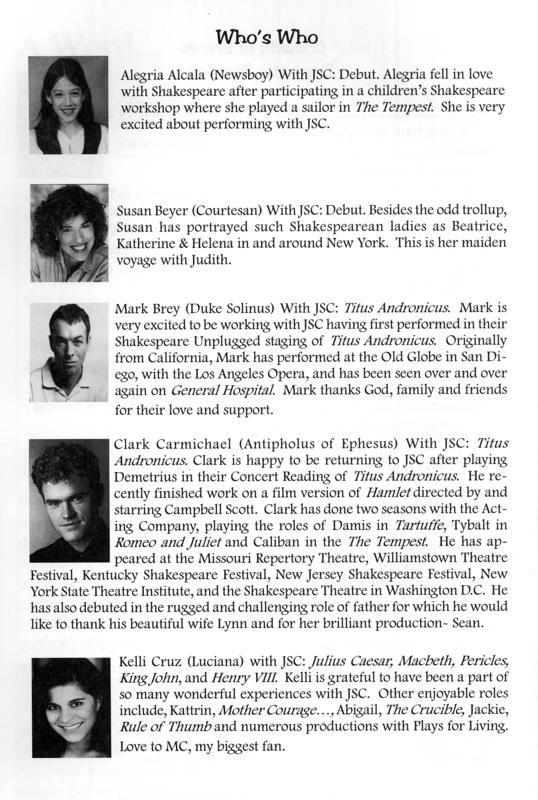 Who's Who

Alegria Alcala (Newsboy) With JSC: Debut. Alegria fell in love with Shakespeare after participating in a children's Shakespeare workshop where she played a sailor in The Tempest. She is very excited about performing with JSC.

Susan Beyer (Courtesan) With JSC: Debut. Besides the odd trollup, Susan has portrayed such Shakespearean ladies as Beatrice, Katherine & Helena in and around New York. This is her maiden voyage with Judith.

Mark Brey (Duke Solinus) With JSC: Titus Andronicus. Mark is very excited to be working with JSC having first performed in their Shakespeare Unplugged staging of Titus Andronicus. Originally from California, Mark has performed at the Old Globe in San Diego, with the Los Angeles Opera, and has been seen over and over again on General Hospital. Mark thanks God, family and friends for their love and support.

Clark Carmichael (Antipholus of Ephesus) With JSC: Titus Andronicus. Clark is happy to be returning to JSC after playing Demetrius in their Concert Reading of Titus Andronicus. He recently finished work on a film version of Hamlet directed by and starring Campbell Scott. Clark has done two seasons with the Acting Company, playing the roles of Damis in Tartuffe, Tybalt in Romeo and Juliet and Caliban in the The Tempest. He has appeared at the Missouri Repertory Theatre, Williamstown Theatre Festival, Kentucky Shakespeare Festival, New Jersey Shakespeare Festival, New York State Theatre Institute, and the Shakespeare Theatre in Washington D.C. He has also debuted in the rugged and challenging role of father for which he would like to thank his beautiful wife Lynn and for her brilliant production- Sean.

Kelli Cruz (Luciana) with JSC: Julius Caesar, Macbeth, Pericles, King John, and Henry VIII. Kelli is grateful to have been a part of so many wonderful experiences with JSC. Other enjoyable roles include, Kattrin, Mother Courage..., Abigail, The Crucible, Jackie, Rule of Thumb and numerous productions with Plays for Living. Love to MC, my biggest fan.